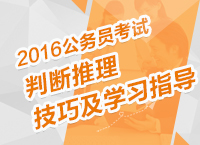 2016公务员考试
判断推理
技巧及学习指导